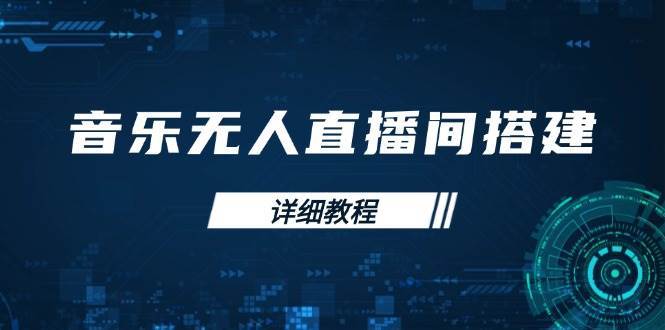 音乐无人直播间搭建

详细教程